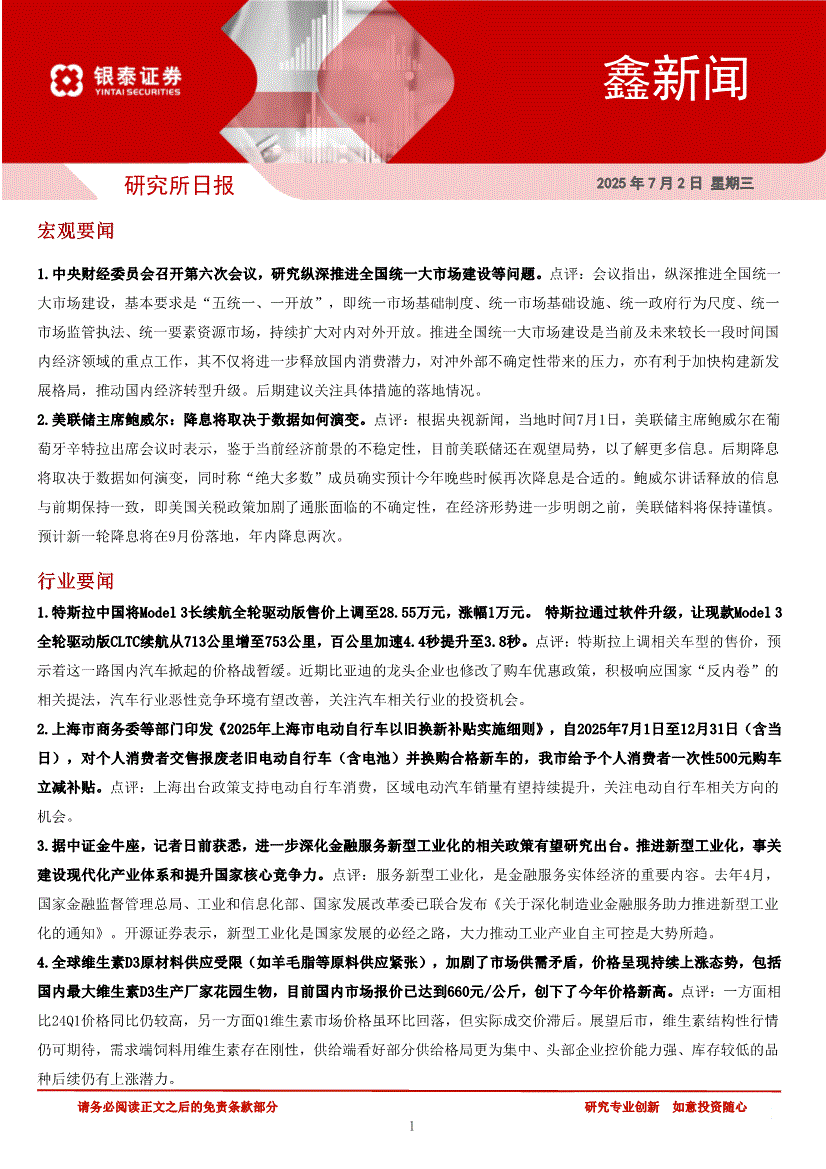 银泰证券
YINTAI SECURITIES

鑫新闻

研究所日报

2025 年 7 月 2 日 星期三

宏观要闻

1.中央财经委员会召开第六次会议，研究纵深推进全国统一大市场建设等问题。点评：会议指出，纵深推进全国统一大市场建设，基本要求是“五统一、一开放”，即统一市场基础制度、统一市场基础设施、统一政府行为尺度、统一市场监管执法、统一要素资源市场，持续扩大对内对外开放。推进全国统一大市场建设是当前及未来较长一段时间国内经济领域的重点工作，其不仅将进一步释放国内消费潜力，对冲外部不确定性带来的压力，亦有利于加快构建新发展格局，推动国内经济转型升级。后期建议关注具体措施的落地情况。

2.美联储主席鲍威尔：降息将取决于数据如何演变。点评：根据央视新闻，当地时间7月1日，美联储主席鲍威尔在葡萄牙辛特拉出席会议时表示，鉴于当前经济前景的不稳定性，目前美联储还在观望局势，以了解更多信息。后期降息将取决于数据如何演变，同时称“绝大多数”成员确实预计今年晚些时候再次降息是合适的。鲍威尔讲话释放的信息与前期保持一致，即美国关税政策加剧了通胀面临的不确定性，在经济形势进一步明朗之前，美联储料将保持谨慎。预计新一轮降息将在9月份落地，年内降息两次。

行业要闻

1.特斯拉中国将Model 3长续航全轮驱动版售价上调至28.55万元，涨幅1万元。 特斯拉通过软件升级，让现款Model 3全轮驱动版CLTC续航从713公里增至753公里，百公里加速4.4秒提升至3.8秒。点评：特斯拉上调相关车型的售价，预示着这一路国内汽车掀起的价格战暂缓。近期比亚迪的龙头企业也修改了购车优惠政策，积极响应国家“反内卷”的相关提法，汽车行业恶性竞争环境有望改善，关注汽车相关行业的投资机会。

2.上海市商务委等部门印发《2025年上海市电动自行车以旧换新补贴实施细则》，自2025年7月1日至12月31日（含当日），对个人消费者交售报废老旧电动自行车（含电池）并换购合格新车的，我市给予个人消费者一次性500元购车立减补贴。点评：上海出台政策支持电动自行车消费，区域电动汽车销量有望持续提升，关注电动自行车相关方向的机会。

3.据中证金牛座，记者日前获悉，进一步深化金融服务新型工业化的相关政策有望研究出台。推进新型工业化，事关建设现代化产业体系和提升国家核心竞争力。点评：服务新型工业化，是金融服务实体经济的重要内容。去年4月，国家金融监督管理总局、工业和信息化部、国家发展改革委已联合发布《关于深化制造业金融服务助力推进新型工业化的通知》。开源证券表示，新型工业化是国家发展的必经之路，大力推动工业产业自主可控是大势所趋。

4.全球维生素D3原材料供应受限（如羊毛脂等原料供应紧张），加剧了市场供需矛盾，价格呈现持续上涨态势，包括国内最大维生素D3生产厂家花园生物，目前国内市场报价已达到660元/公斤，创下了今年价格新高。点评：一方面相比24Q1价格同比仍较高，另一方面Q1维生素市场价格虽环比回落，但实际成交价滞后。展望后市，维生素结构性行情仍可期待，需求端饲料用维生素存在刚性，供给端看好部分供给格局更为集中、头部企业控价能力强、库存较低的品种后续仍有上涨潜力。

请务必阅读正文之后的免责条款部分

研究专业创新 如意投资随心

1